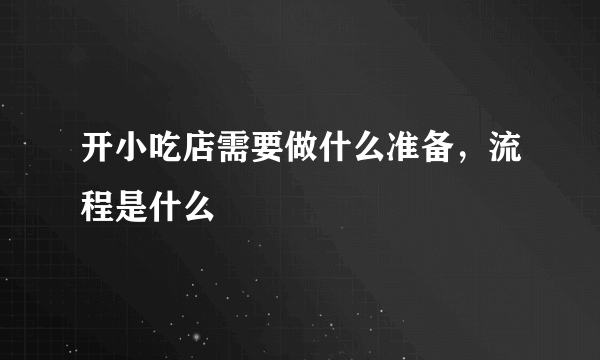 开小吃店需要做什么准备，流程是什么